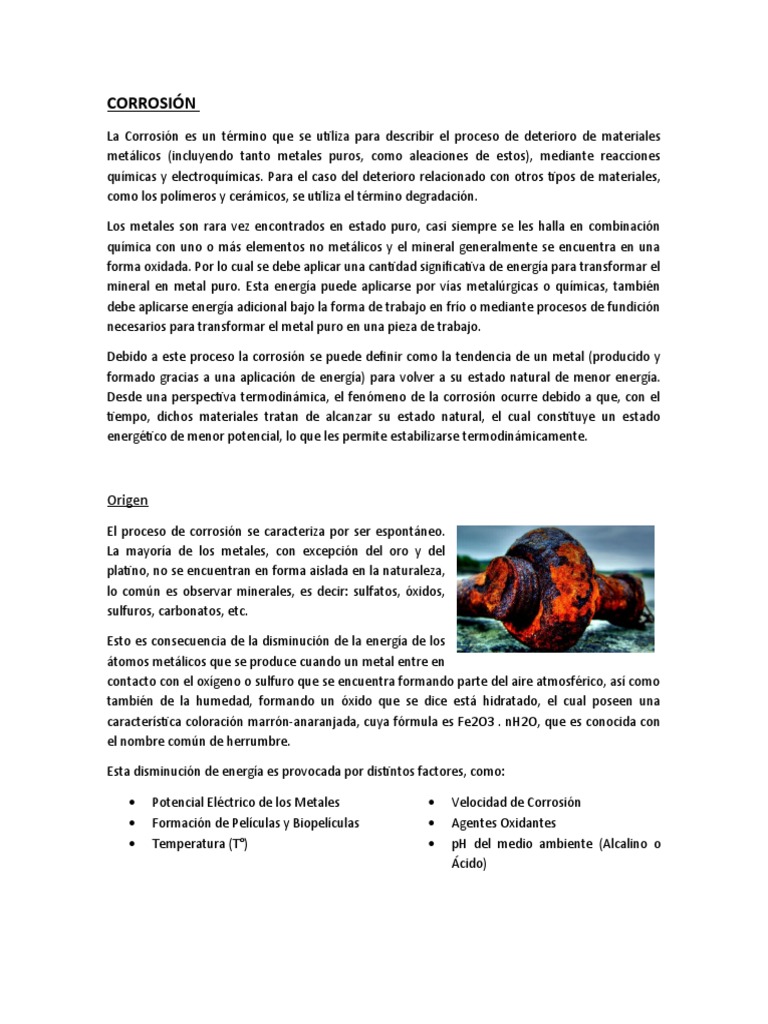 CORROSIÓN

La Corrosión es un término que se utiliza para describir el proceso de deterioro de materiales metálicos (incluyendo tanto metales puros, como aleaciones de estos), mediante reacciones químicas y electroquímicas. Para el caso del deterioro relacionado con otros tipos de materiales, como los polímeros y cerámicos, se utiliza el término degradación.

Los metales son rara vez encontrados en estado puro, casi siempre se les halla en combinación química con uno o más elementos no metálicos y el mineral generalmente se encuentra en una forma oxidada. Por lo cual se debe aplicar una cantidad significativa de energía para transformar el mineral en metal puro. Esta energía puede aplicarse por vías metalúrgicas o químicas, también debe aplicarse energía adicional bajo la forma de trabajo en frío o mediante procesos de fundición necesarios para transformar el metal puro en una pieza de trabajo.

Debido a este proceso la corrosión se puede definir como la tendencia de un metal (producido y formado gracias a una aplicación de energía) para volver a su estado natural de menor energía. Desde una perspectiva termodinámica, el fenómeno de la corrosión ocurre debido a que, con el tiempo, dichos materiales tratan de alcanzar su estado natural, el cual constituye un estado energético de menor potencial, lo que les permite estabilizarse termodinámicamente.

Origen

El proceso de corrosión se caracteriza por ser espontáneo. La mayoría de los metales, con excepción del oro y del platino, no se encuentran en forma aislada en la naturaleza, lo común es observar minerales, es decir: sulfatos, óxidos, sulfuros, carbonatos, etc.

Esto es consecuencia de la disminución de la energía de los átomos metálicos que se produce cuando un metal entre en contacto con el oxígeno o sulfuro que se encuentra formando parte del aire atmosférico, así como también de la humedad, formando un óxido que se dice está hidratado, el cual poseen una característica coloración marrón-anaranjada, cuya fórmula es Fe2O3 . nH2O, que es conocida con el nombre común de herrumbre.

Esta disminución de energía es provocada por distintos factores, como:

• Potencial Eléctrico de los Metales
• Formación de Películas y Biopelículas
• Temperatura (T°)

• Velocidad de Corrosión
• Agentes Oxidantes
• pH del medio ambiente (Alcalino o Ácido)